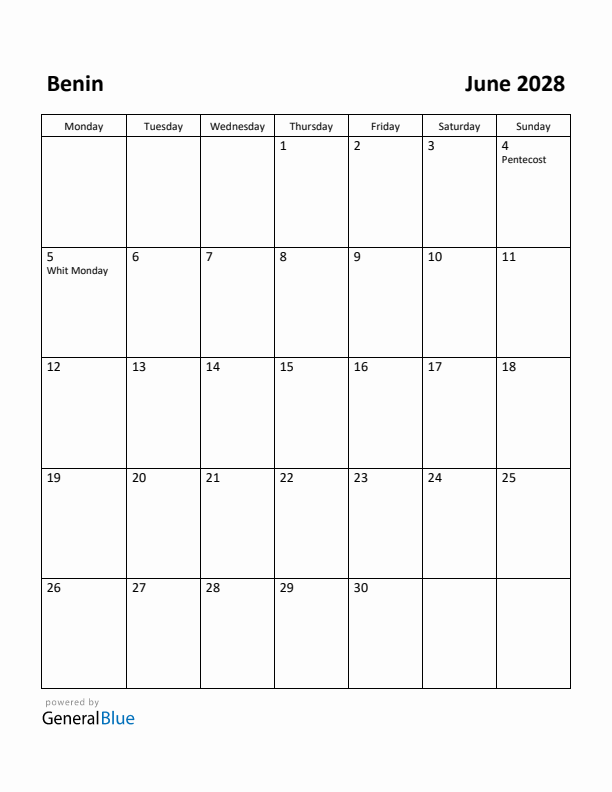 Benin

June 2028

| Monday | Tuesday | Wednesday | Thursday | Friday | Saturday | Sunday |
|---|---|---|---|---|---|---|
| | | | 1 | 2 | 3 | 4 Pentecost |
| 5 Whit Monday | 6 | 7 | 8 | 9 | 10 | 11 |
| 12 | 13 | 14 | 15 | 16 | 17 | 18 |
| 19 | 20 | 21 | 22 | 23 | 24 | 25 |
| 26 | 27 | 28 | 29 | 30 | | |

powered by
GeneralBlue